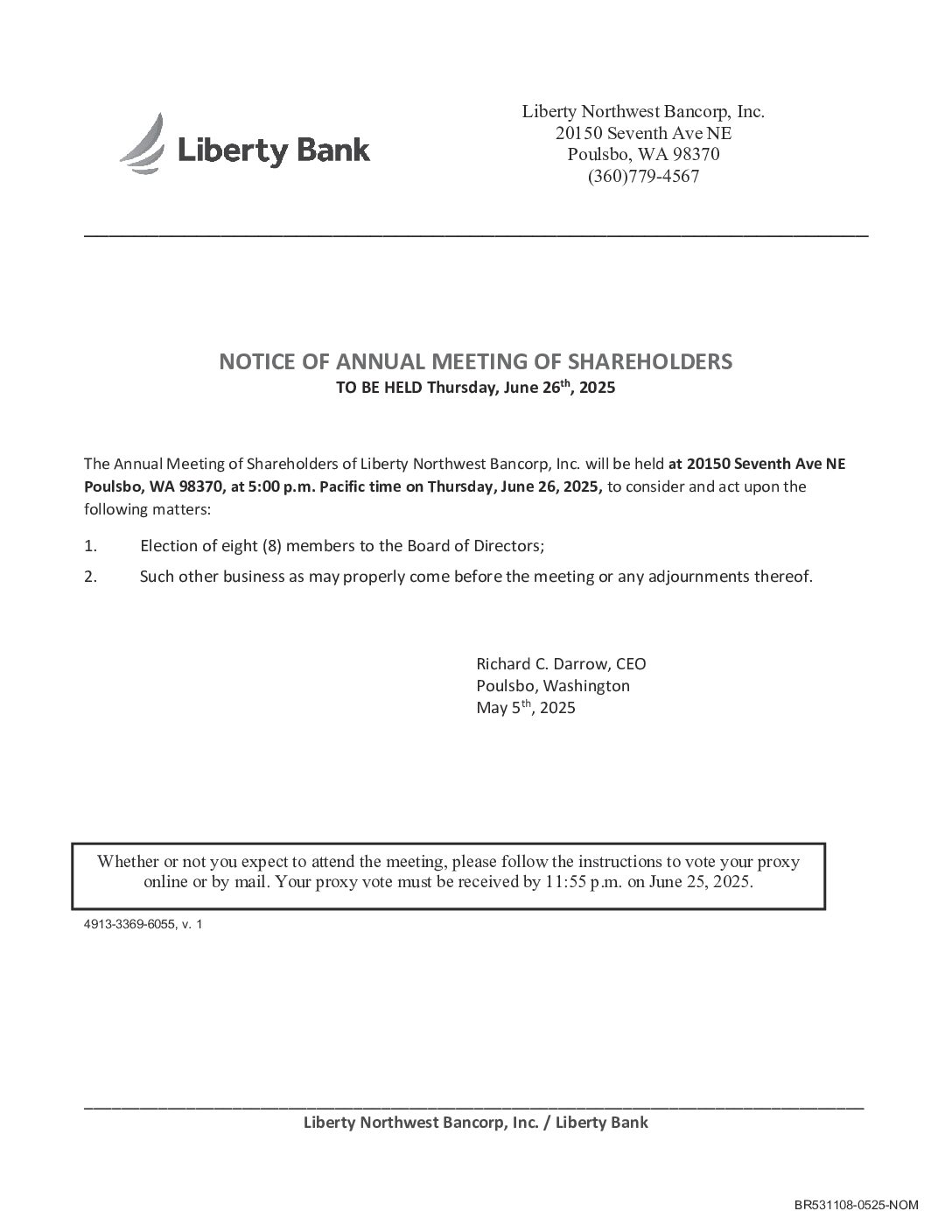 Liberty Bank

Liberty Northwest Bancorp, Inc.
20150 Seventh Ave NE
Poulsbo, WA 98370
(360)779-4567

NOTICE OF ANNUAL MEETING OF SHAREHOLDERS
TO BE HELD Thursday, June 26$^{th}$, 2025

The Annual Meeting of Shareholders of Liberty Northwest Bancorp, Inc. will be held at 20150 Seventh Ave NE Poulsbo, WA 98370, at 5:00 p.m. Pacific time on Thursday, June 26, 2025, to consider and act upon the following matters:

1. Election of eight (8) members to the Board of Directors;
2. Such other business as may properly come before the meeting or any adjournments thereof.

Richard C. Darrow, CEO
Poulsbo, Washington
May 5$^{th}$, 2025

Whether or not you expect to attend the meeting, please follow the instructions to vote your proxy online or by mail. Your proxy vote must be received by 11:55 p.m. on June 25, 2025.

4913-3369-6055, v. 1

Liberty Northwest Bancorp, Inc. / Liberty Bank

BR531108-0525-NOM